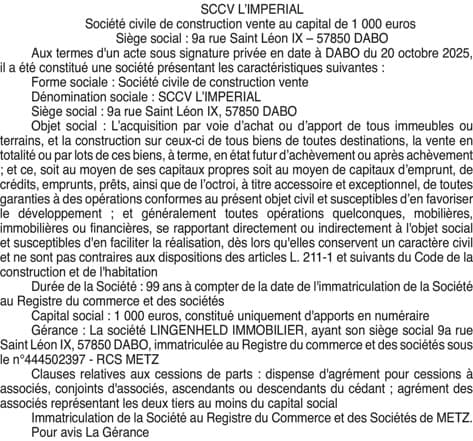 SCCV L'IMPERIAL
Société civile de construction vente au capital de 1 000 euros
Siège social : 9a rue Saint Léon IX – 57850 DABO

Aux termes d'un acte sous signature privée en date à DABO du 20 octobre 2025, il a été constitué une société présentant les caractéristiques suivantes :

Forme sociale : Société civile de construction vente

Dénomination sociale : SCCV L'IMPERIAL

Siège social : 9a rue Saint Léon IX, 57850 DABO

Objet social : L'acquisition par voie d'achat ou d'apport de tous immeubles ou terrains, et la construction sur ceux-ci de tous biens de toutes destinations, la vente en totalité ou par lots de ces biens, à terme, en état futur d'achèvement ou après achèvement ; et ce, soit au moyen de ses capitaux propres soit au moyen de capitaux d'emprunt, de crédits, emprunts, prêts, ainsi que de l'octroi, à titre accessoire et exceptionnel, de toutes garanties à des opérations conformes au présent objet civil et susceptibles d'en favoriser le développement ; et généralement toutes opérations quelconques, mobilières, immobilières ou financières, se rapportant directement ou indirectement à l'objet social et susceptibles d'en faciliter la réalisation, dès lors qu'elles conservent un caractère civil et ne sont pas contraires aux dispositions des articles L. 211-1 et suivants du Code de la construction et de l'habitation

Durée de la Société : 99 ans à compter de la date de l'immatriculation de la Société au Registre du commerce et des sociétés

Capital social : 1 000 euros, constitué uniquement d'apports en numéraire

Gérance : La société LINGENHELD IMMOBILIER, ayant son siège social 9a rue Saint Léon IX, 57850 DABO, immatriculée au Registre du commerce et des sociétés sous le n°444502397 - RCS METZ

Clauses relatives aux cessions de parts : dispense d'agrément pour cessions à associés, conjoints d'associés, ascendants ou descendants du cédant ; agrément des associés représentant les deux tiers au moins du capital social

Immatriculation de la Société au Registre du Commerce et des Sociétés de METZ.

Pour avis La Gérance